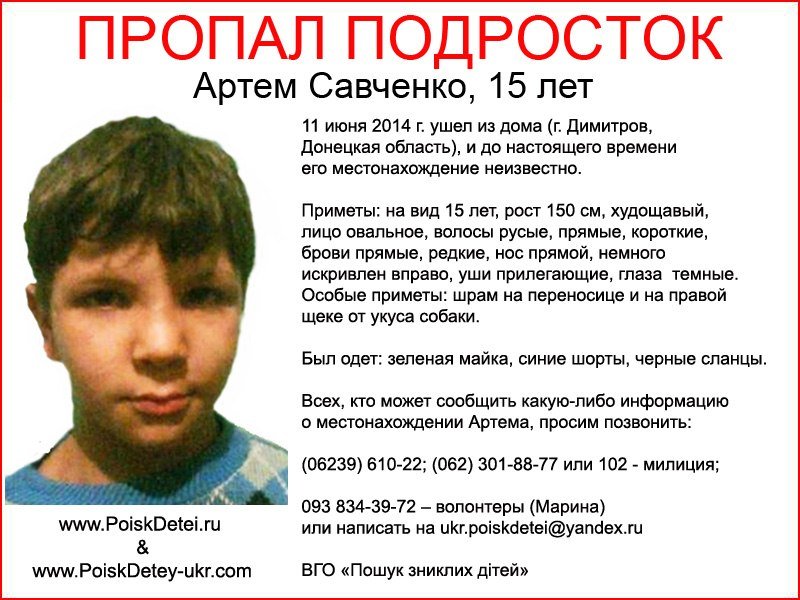 ПРОПАЛ ПОДРОСТОК

Артем Савченко, 15 лет

11 июня 2014 г. ушел из дома (г. Димитров, Донецкая область), и до настоящего времени его местонахождение неизвестно.

Приметы: на вид 15 лет, рост 150 см, худощавый, лицо овальное, волосы русые, прямые, короткие, брови прямые, редкие, нос прямой, немного искривлен вправо, уши прилегающие, глаза темные. Особые приметы: шрам на переносице и на правой щеке от укуса собаки.

Был одет: зеленая майка, синие шорты, черные сланцы.

Всех, кто может сообщить какую-либо информацию о местонахождении Артема, просим позвонить:

(06239) 610-22; (062) 301-88-77 или 102 - милиция;

093 834-39-72 – волонтеры (Марина) или написать на ukr.poiskdetei@yandex.ru

ВГО «Пошук зниклих дітей»

www.PoiskDetei.ru
&
www.PoiskDetey-ukr.com